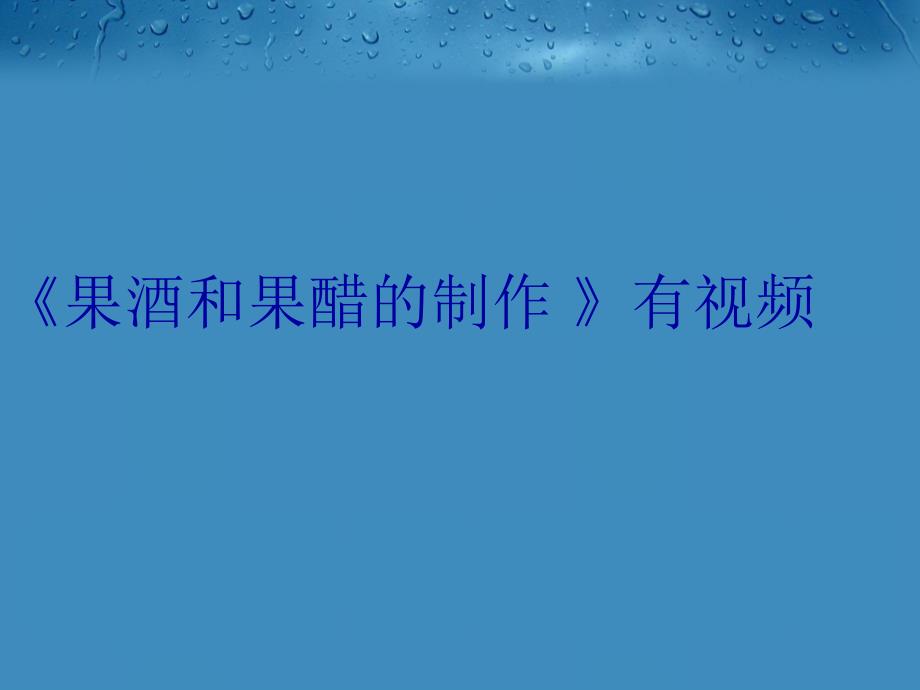 《果酒和果醋的制作 》有视频